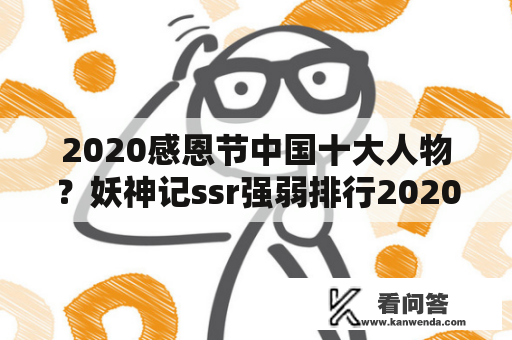 2020感恩节中国十大人物？妖神记ssr强弱排行2020

看问答
www.kanwenda.com